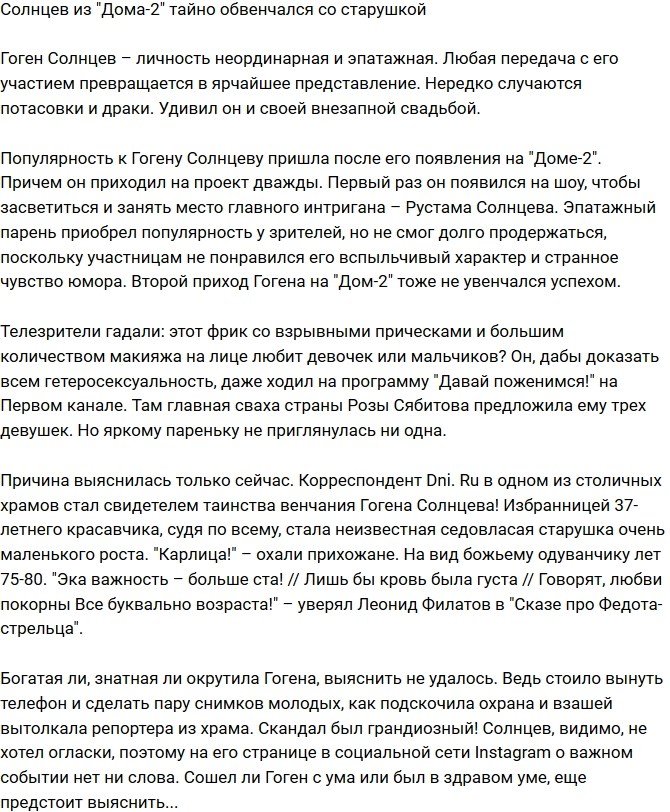 Солнцев из "Дома-2" тайно обвенчался со старушкой

Гоген Солнцев – личность неординарная и эпатажная. Любая передача с его участием превращается в ярчайшее представление. Нередко случаются потасовки и драки. Удивил он и своей внезапной свадьбой.

Популярность к Гогену Солнцеву пришла после его появления на "Доме-2". Причем он приходил на проект дважды. Первый раз он появился на шоу, чтобы засветиться и занять место главного интригана – Рустама Солнцева. Эпатажный парень приобрел популярность у зрителей, но не смог долго продержаться, поскольку участницам не понравился его вспыльчивый характер и странное чувство юмора. Второй приход Гогена на "Дом-2" тоже не увенчался успехом.

Телезрители гадали: этот фрик со взрывными прическами и большим количеством макияжа на лице любит девочек или мальчиков? Он, дабы доказать всем гетеросексуальность, даже ходил на программу "Давай поженимся!" на Первом канале. Там главная сваха страны Розы Сябитова предложила ему трех девушек. Но яркому пареньку не приглянулась ни одна.

Причина выяснилась только сейчас. Корреспондент Dni. Ru в одном из столичных храмов стал свидетелем таинства венчания Гогена Солнцева! Избранницей 37-летнего красавчика, судя по всему, стала неизвестная седовласая старушка очень маленького роста. "Карлица!" – охали прихожане. На вид божьему одуванчику лет 75-80. "Эка важность – больше ста! // Лишь бы кровь была густа // Говорят, любви покорны Все буквально возраста!" – уверял Леонид Филатов в "Сказе про Федота-стрельца".

Богатая ли, знатная ли окрутила Гогена, выяснить не удалось. Ведь стоило вынуть телефон и сделать пару снимков молодых, как подскочила охрана и взашей вытолкала репортера из храма. Скандал был грандиозный! Солнцев, видимо, не хотел огласки, поэтому на его странице в социальной сети Instagram о важном событии нет ни слова. Сошел ли Гоген с ума или был в здравом уме, еще предстоит выяснить...